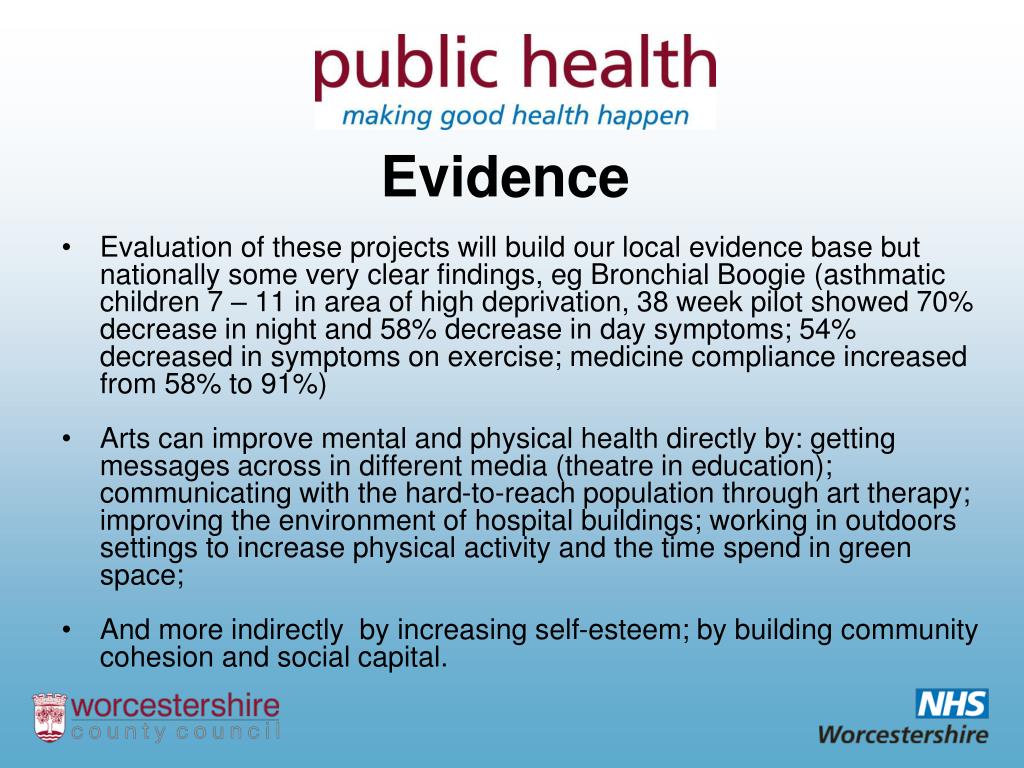 public health
making good health happen

Evidence

• Evaluation of these projects will build our local evidence base but nationally some very clear findings, eg Bronchial Boogie (asthmatic children 7 – 11 in area of high deprivation, 38 week pilot showed 70% decrease in night and 58% decrease in day symptoms; 54% decreased in symptoms on exercise; medicine compliance increased from 58% to 91%)

• Arts can improve mental and physical health directly by: getting messages across in different media (theatre in education); communicating with the hard-to-reach population through art therapy; improving the environment of hospital buildings; working in outdoors settings to increase physical activity and the time spend in green space;

• And more indirectly by increasing self-esteem; by building community cohesion and social capital.

worcestershire
county council

NHS
Worcestershire